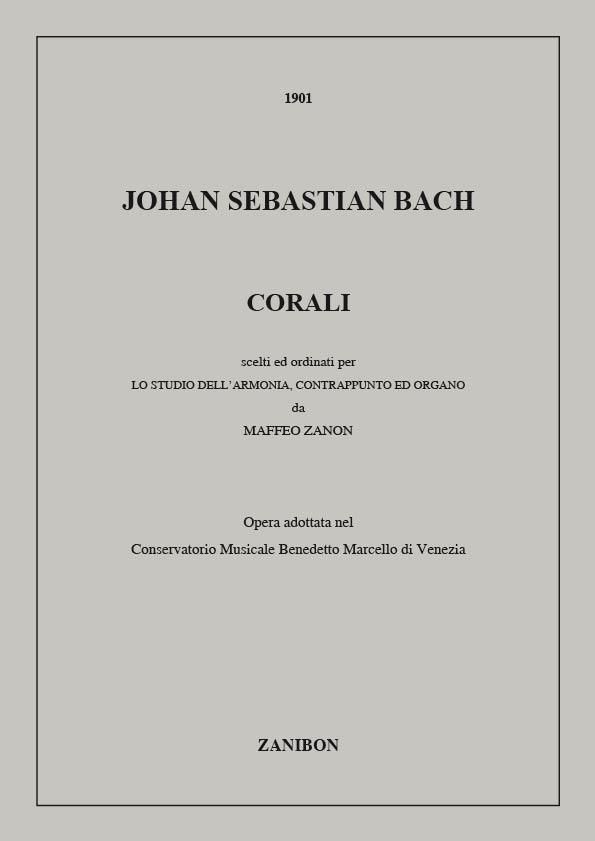 1901

JOHAN SEBASTIAN BACH

CORALI

scelti ed ordinati per
LO STUDIO DELL'ARMONIA, CONTRAPPUNTO ED ORGANO
da
MAFFEO ZANON

Opera adottata nel
Conservatorio Musicale Benedetto Marcello di Venezia

ZANIBON